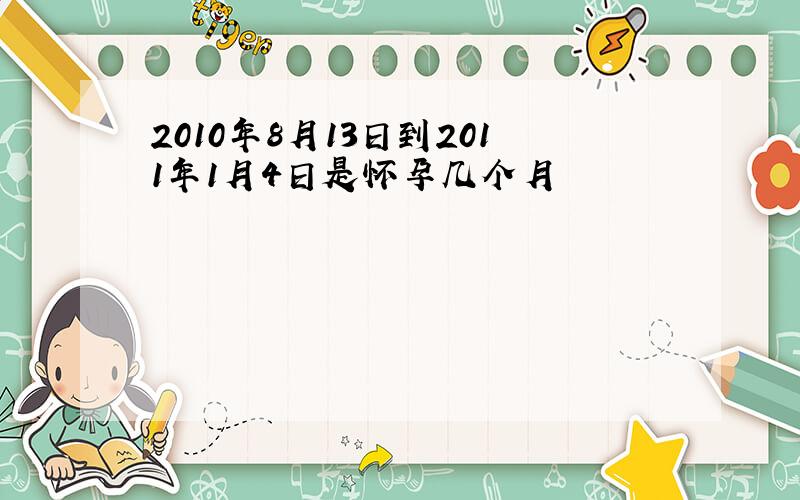 tiger

2010年8月13日到2011年1月4日是怀孕几个月